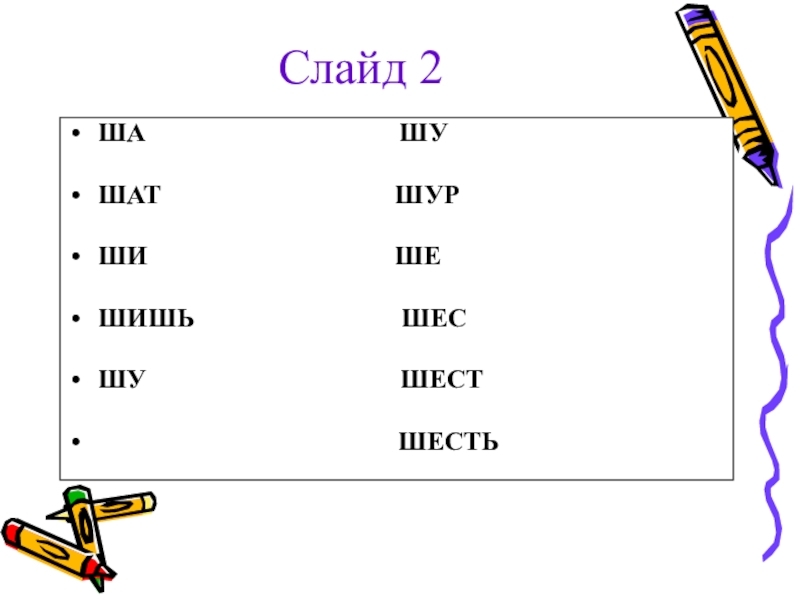 Слайд 2

• ША ШУ

• ШАТ ШУР

• ШИ ШЕ

• ШИШЬ ШЕС

• ШУ ШЕСТ

• ШЕСТЬ